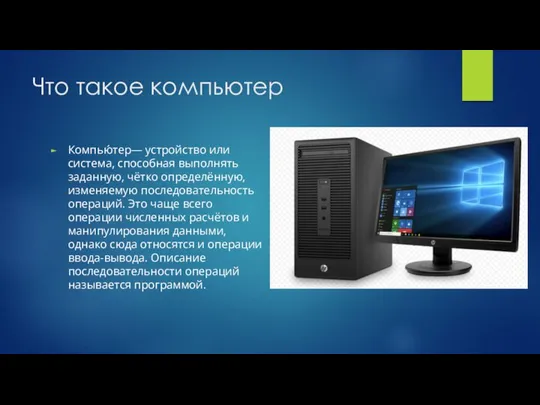 Что такое компьютер

Компью́тер— устройство или система, способная выполнять заданную, чётко определённую, изменяемую последовательность операций. Это чаще всего операции численных расчётов и манипулирования данными, однако сюда относятся и операции ввода-вывода. Описание последовательности операций называется программой.